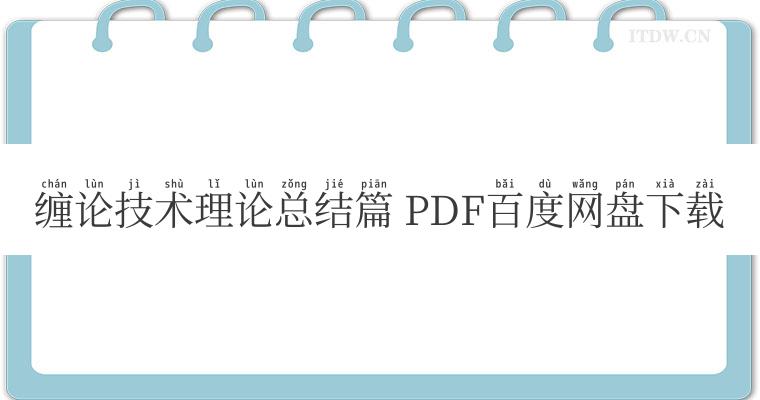 ITDW.CN

chán lùn jì shù lǐ lùn zǒng jié piān bǎi dù wǎng pán xià zài
缠论技术理论总结篇 PDF百度网盘下载